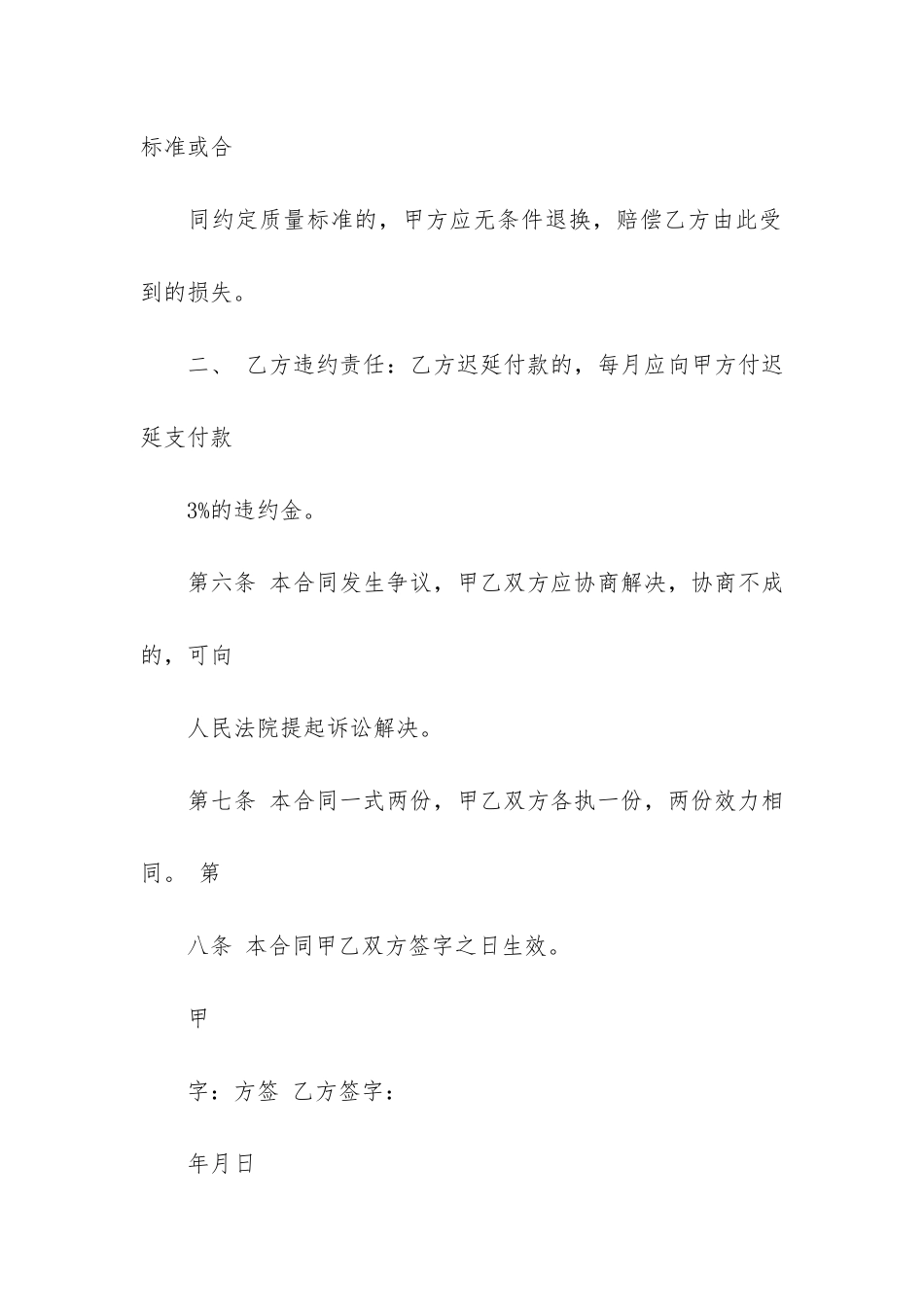 标准或合

同约定质量标准的，甲方应无条件退换，赔偿乙方由此受到的损失。

二、 乙方违约责任：乙方迟延付款的，每月应向甲方付迟延支付款

3%的违约金。

第六条 本合同发生争议，甲乙双方应协商解决，协商不成的，可向

人民法院提起诉讼解决。

第七条 本合同一式两份，甲乙双方各执一份，两份效力相同。 第

八条 本合同甲乙双方签字之日生效。

甲

字：方签 乙方签字：

年月日